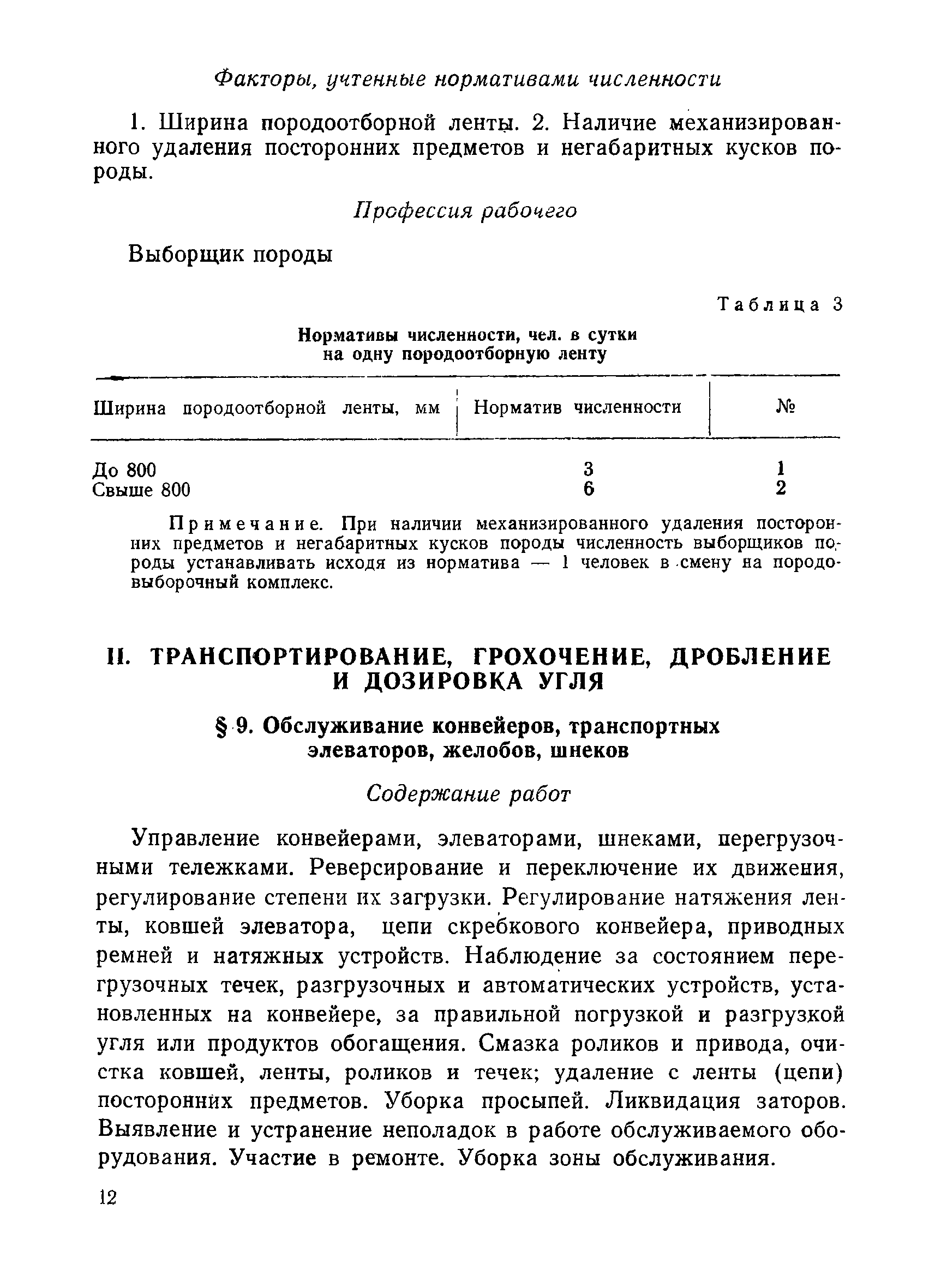 Факторы, учтенные нормативами численности

1. Ширина породоотборной ленты. 2. Наличие механизированного удаления посторонних предметов и негабаритных кусков породы.

Профессия рабочего

Выборщик породы

Таблица 3

Нормативы численности, чел. в сутки на одну породоотборную ленту

| Ширина породоотборной ленты, мм | Норматив численности | № |
|---|---|---|
| До 800 | 3 | 1 |
| Свыше 800 | 6 | 2 |

Примечание. При наличии механизированного удаления посторонних предметов и негабаритных кусков породы численность выборщиков породы устанавливать исходя из норматива — 1 человек в смену на породовыборочный комплекс.

II. ТРАНСПОРТИРОВАНИЕ, ГРОХОЧЕНИЕ, ДРОБЛЕНИЕ И ДОЗИРОВКА УГЛЯ

§ 9. Обслуживание конвейеров, транспортных элеваторов, желобов, шнеков

Содержание работ

Управление конвейерами, элеваторами, шнеками, перегрузочными тележками. Реверсирование и переключение их движения, регулирование степени их загрузки. Регулирование натяжения ленты, ковшей элеватора, цепи скребкового конвейера, приводных ремней и натяжных устройств. Наблюдение за состоянием перегрузочных течек, разгрузочных и автоматических устройств, установленных на конвейере, за правильной погрузкой и разгрузкой угля или продуктов обогащения. Смазка роликов и привода, очистка ковшей, ленты, роликов и течек; удаление с ленты (цепи) посторонних предметов. Уборка просыпей. Ликвидация заторов. Выявление и устранение неполадок в работе обслуживаемого оборудования. Участие в ремонте. Уборка зоны обслуживания.

12